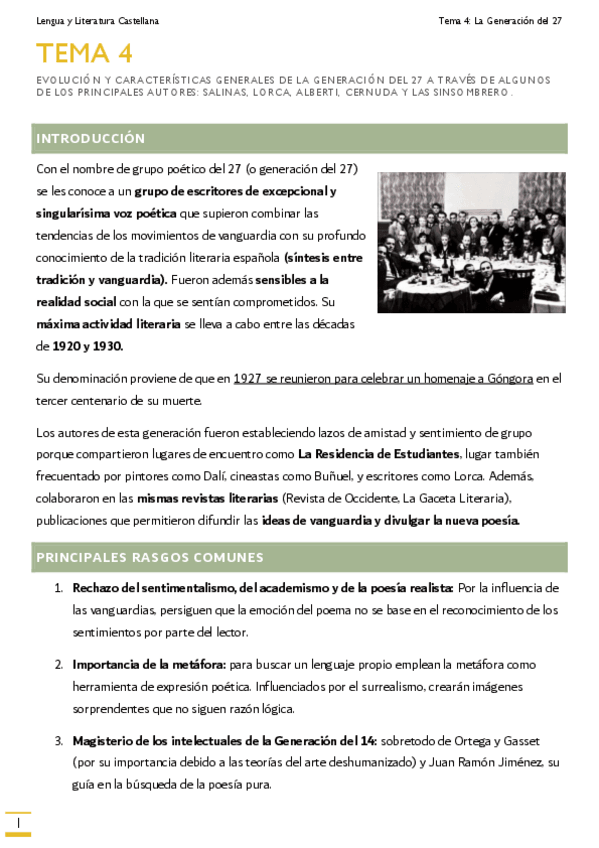 Lengua y Literatura Castellana

Tema 4: La Generación del 27

TEMA 4

EVOLUCIÓN Y CARACTERÍSTICAS GENERALES DE LA GENERACIÓN DEL 27 A TRAVÉS DE ALGUNOS DE LOS PRINCIPALES AUTORES: SALINAS, LORCA, ALBERTI, CERNUDA Y LAS SINSOMBRERO.

INTRODUCCIÓN

Con el nombre de grupo poético del 27 (o generación del 27) se les conoce a un grupo de escritores de excepcional y singularísima voz poética que supieron combinar las tendencias de los movimientos de vanguardia con su profundo conocimiento de la tradición literaria española (síntesis entre tradición y vanguardia). Fueron además sensibles a la realidad social con la que se sentían comprometidos. Su máxima actividad literaria se lleva a cabo entre las décadas de 1920 y 1930.

Su denominación proviene de que en 1927 se reunieron para celebrar un homenaje a Góngora en el tercer centenario de su muerte.

Los autores de esta generación fueron estableciendo lazos de amistad y sentimiento de grupo porque compartieron lugares de encuentro como La Residencia de Estudiantes, lugar también frecuentado por pintores como Dalí, cineastas como Buñuel, y escritores como Lorca. Además, colaboraron en las mismas revistas literarias (Revista de Occidente, La Gaceta Literaria), publicaciones que permitieron difundir las ideas de vanguardia y divulgar la nueva poesía.

PRINCIPALES RASGOS COMUNES

1. Rechazo del sentimentalismo, del academismo y de la poesía realista: Por la influencia de las vanguardias, persiguen que la emoción del poema no se base en el reconocimiento de los sentimientos por parte del lector.

2. Importancia de la metáfora: para buscar un lenguaje propio emplean la metáfora como herramienta de expresión poética. Influenciados por el surrealismo, crearán imágenes sorprendentes que no siguen razón lógica.

3. Magisterio de los intelectuales de la Generación del 14: sobretodo de Ortega y Gasset (por su importancia debido a las teorías del arte deshumanizado) y Juan Ramón Jiménez, su guía en la búsqueda de la poesía pura.

1